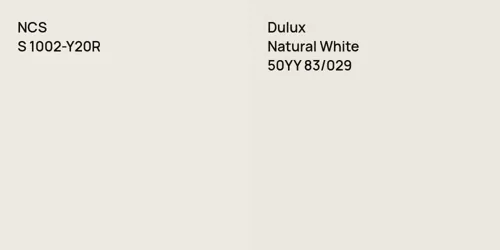 NCS
S 1002-Y20R

Dulux
Natural White
50YY 83/029